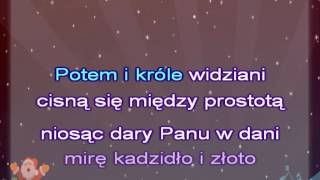 Potem i króle widziani
cisną się między prostotą
niosąc dary Panu w dani
mirę kadzidło i złoto